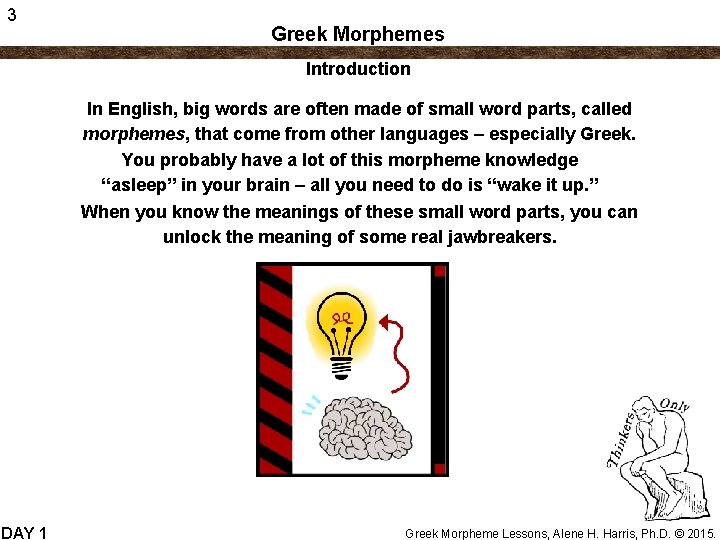 3

Greek Morphemes

Introduction

In English, big words are often made of small word parts, called morphemes, that come from other languages – especially Greek. You probably have a lot of this morpheme knowledge "asleep" in your brain – all you need to do is "wake it up." When you know the meanings of these small word parts, you can unlock the meaning of some real jawbreakers.

Thinkers Only

DAY 1

Greek Morpheme Lessons, Alene H. Harris, Ph.D. © 2015.